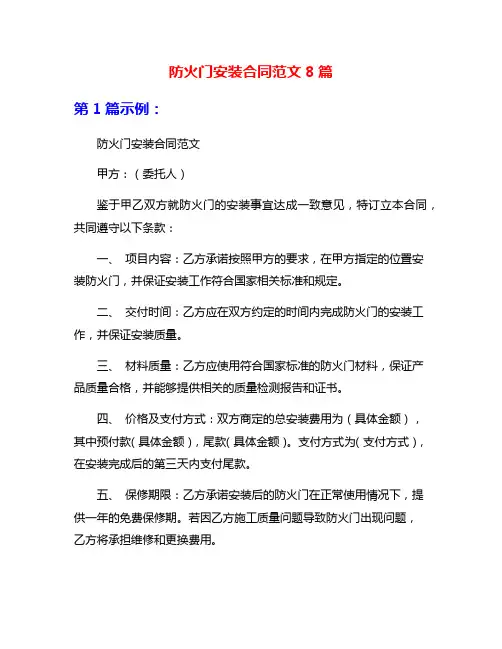 防火门安装合同范文 8 篇

第 1 篇示例：

防火门安装合同范文

甲方：（委托人）

鉴于甲乙双方就防火门的安装事宜达成一致意见，特订立本合同，共同遵守以下条款：

一、 项目内容：乙方承诺按照甲方的要求，在甲方指定的位置安装防火门，并保证安装工作符合国家相关标准和规定。

二、 交付时间：乙方应在双方约定的时间内完成防火门的安装工作，并保证安装质量。

三、 材料质量：乙方应使用符合国家标准的防火门材料，保证产品质量合格，并能够提供相关的质量检测报告和证书。

四、 价格及支付方式：双方商定的总安装费用为（具体金额），其中预付款（具体金额），尾款（具体金额）。支付方式为（支付方式），在安装完成后的第三天内支付尾款。

五、 保修期限：乙方承诺安装后的防火门在正常使用情况下，提供一年的免费保修期。若因乙方施工质量问题导致防火门出现问题，乙方将承担维修和更换费用。